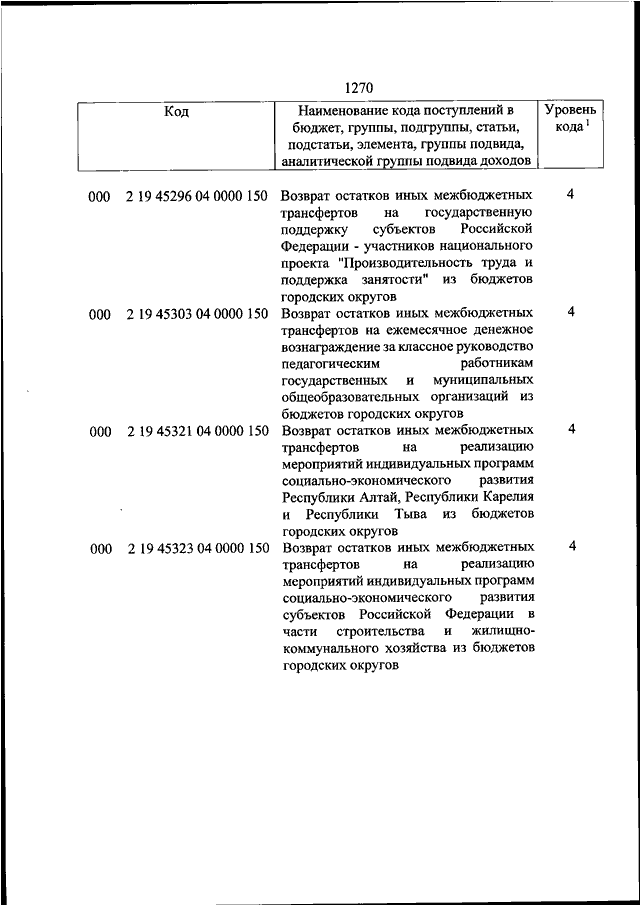 1270

| Код | Наименование кода поступлений в бюджет, группы, подгруппы, статьи, подстатьи, элемента, группы подвида, аналитической группы подвида доходов | Уровень кода $^1$ |
|---|---|---|
| 000 2 19 45296 04 0000 150 | Возврат остатков иных межбюджетных трансфертов на государственную поддержку субъектов Российской Федерации - участников национального проекта "Производительность труда и поддержка занятости" из бюджетов городских округов | 4 |
| 000 2 19 45303 04 0000 150 | Возврат остатков иных межбюджетных трансфертов на ежемесячное денежное вознаграждение за классное руководство педагогическим работникам государственных и муниципальных общеобразовательных организаций из бюджетов городских округов | 4 |
| 000 2 19 45321 04 0000 150 | Возврат остатков иных межбюджетных трансфертов на реализацию мероприятий индивидуальных программ социально-экономического развития Республики Алтай, Республики Карелия и Республики Тыва из бюджетов городских округов | 4 |
| 000 2 19 45323 04 0000 150 | Возврат остатков иных межбюджетных трансфертов на реализацию мероприятий индивидуальных программ социально-экономического развития субъектов Российской Федерации в части строительства и жилищно-коммунального хозяйства из бюджетов городских округов | 4 |